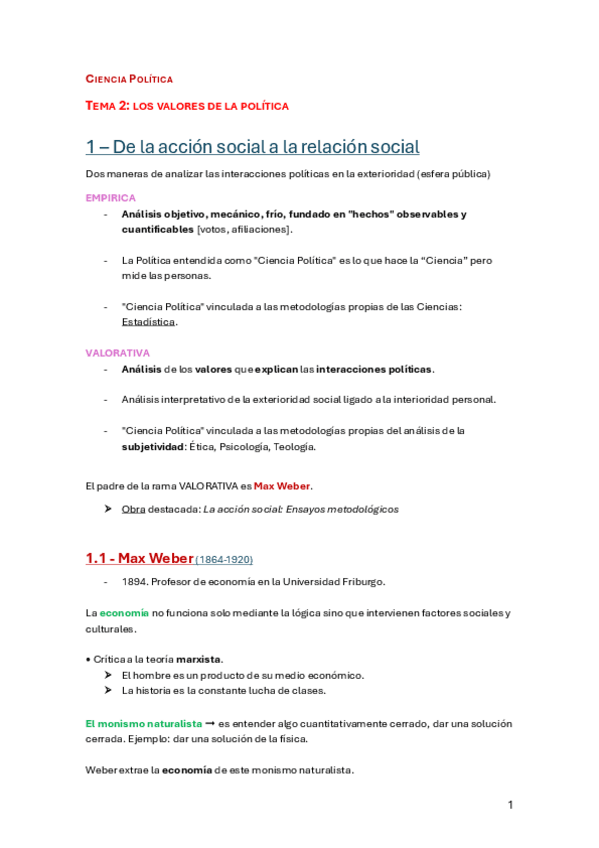 CIENCIA POLÍTICA

TEMA 2: LOS VALORES DE LA POLÍTICA

1 – De la acción social a la relación social

Dos maneras de analizar las interacciones políticas en la exterioridad (esfera pública)

EMPIRICA

- Análisis objetivo, mecánico, frío, fundado en "hechos" observables y cuantificables [votos, afiliaciones].

- La Política entendida como "Ciencia Política" es lo que hace la "Ciencia" pero mide las personas.

- "Ciencia Política" vinculada a las metodologías propias de las Ciencias: Estadística.

VALORATIVA

- Análisis de los valores que explican las interacciones políticas.

- Análisis interpretativo de la exterioridad social ligado a la interioridad personal.

- "Ciencia Política" vinculada a las metodologías propias del análisis de la subjetividad: Ética, Psicología, Teología.

El padre de la rama VALORATIVA es Max Weber.

➤ Obra destacada: La acción social: Ensayos metodológicos

1.1 - Max Weber (1864-1920)

- 1894. Profesor de economía en la Universidad Friburgo.

La economía no funciona solo mediante la lógica sino que intervienen factores sociales y culturales.

• Crítica a la teoría marxista.
➤ El hombre es un producto de su medio económico.
➤ La historia es la constante lucha de clases.

El monismo naturalista → es entender algo cuantitativamente cerrado, dar una solución cerrada. Ejemplo: dar una solución de la física.

Weber extrae la economía de este monismo naturalista.

1